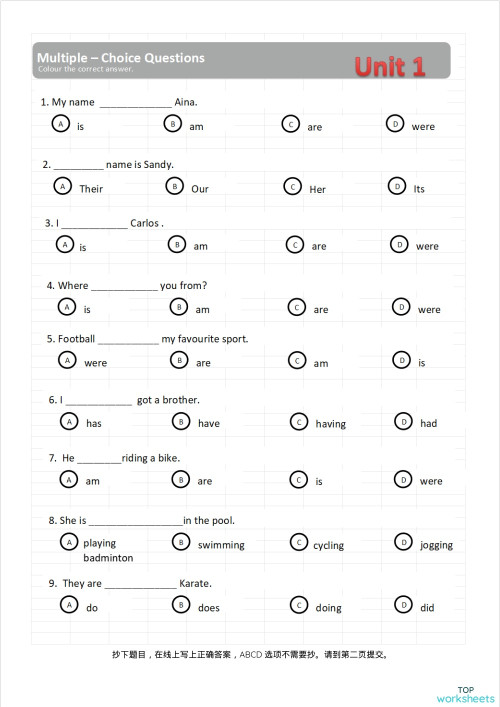 Multiple – Choice Questions
Colour the correct answer.

Unit 1

1. My name _____________ Aina.

A is
B am
C are
D were

2. _________ name is Sandy.

A Their
B Our
C Her
D Its

3. I ____________ Carlos .

A is
B am
C are
D were

4. Where ____________ you from?

A is
B am
C are
D were

5. Football ___________ my favourite sport.

A were
B are
C am
D is

6. I ____________ got a brother.

A has
B have
C having
D had

7. He ________riding a bike.

A am
B are
C is
D were

8. She is _________________in the pool.

A playing badminton
B swimming
C cycling
D jogging

9. They are _____________ Karate.

A do
B does
C doing
D did

抄下题目，在线上写上正确答案，ABCD 选项不需要抄。请到第二页提交。

TOP worksheets